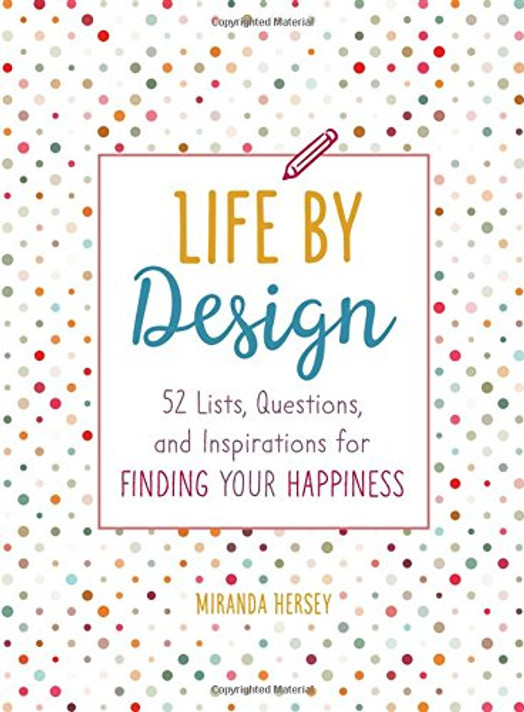 Copyrighted Material

LIFE BY
Design

52 Lists, Questions, and Inspirations for
FINDING YOUR HAPPINESS

MIRANDA HERSEY

Copyrighted Material